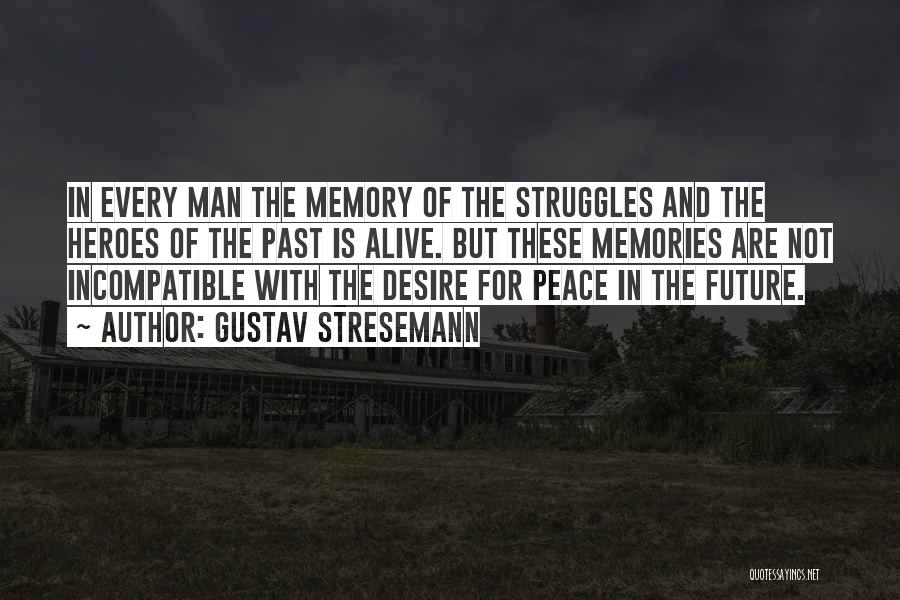 IN EVERY MAN THE MEMORY OF THE STRUGGLES AND THE HEROES OF THE PAST IS ALIVE. BUT THESE MEMORIES ARE NOT INCOMPATIBLE WITH THE DESIRE FOR PEACE IN THE FUTURE.
~ AUTHOR: GUSTAV STRESEMANN

QUOTESSAYINGS.NET